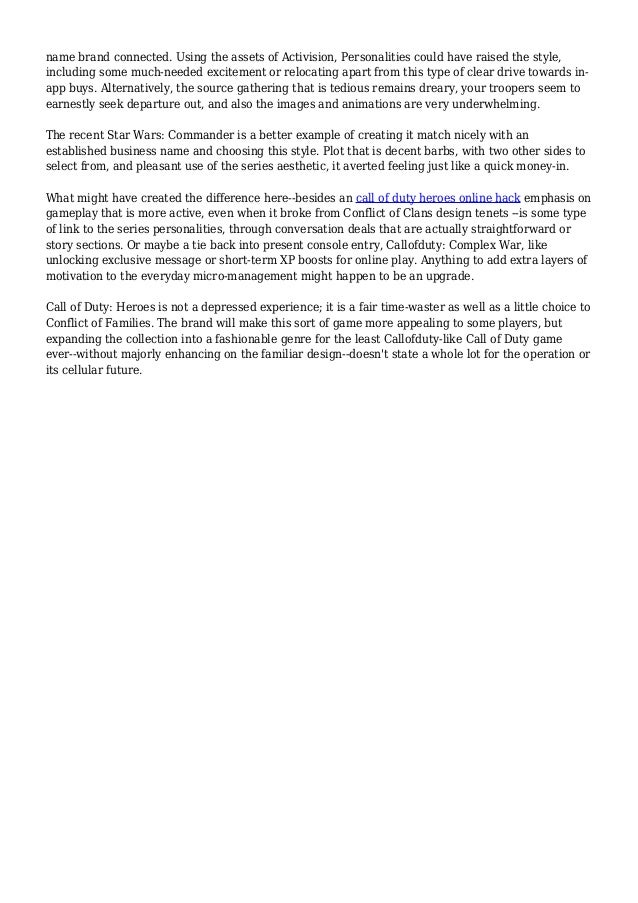 name brand connected. Using the assets of Activision, Personalities could have raised the style, including some much-needed excitement or relocating apart from this type of clear drive towards in-app buys. Alternatively, the source gathering that is tedious remains dreary, your troopers seem to earnestly seek departure out, and also the images and animations are very underwhelming.

The recent Star Wars: Commander is a better example of creating it match nicely with an established business name and choosing this style. Plot that is decent barbs, with two other sides to select from, and pleasant use of the series aesthetic, it averted feeling just like a quick money-in.

What might have created the difference here--besides an call of duty heroes online hack emphasis on gameplay that is more active, even when it broke from Conflict of Clans design tenets --is some type of link to the series personalities, through conversation deals that are actually straightforward or story sections. Or maybe a tie back into present console entry, Callofduty: Complex War, like unlocking exclusive message or short-term XP boosts for online play. Anything to add extra layers of motivation to the everyday micro-management might happen to be an upgrade.

Call of Duty: Heroes is not a depressed experience; it is a fair time-waster as well as a little choice to Conflict of Families. The brand will make this sort of game more appealing to some players, but expanding the collection into a fashionable genre for the least Callofduty-like Call of Duty game ever--without majorly enhancing on the familiar design--doesn't state a whole lot for the operation or its cellular future.